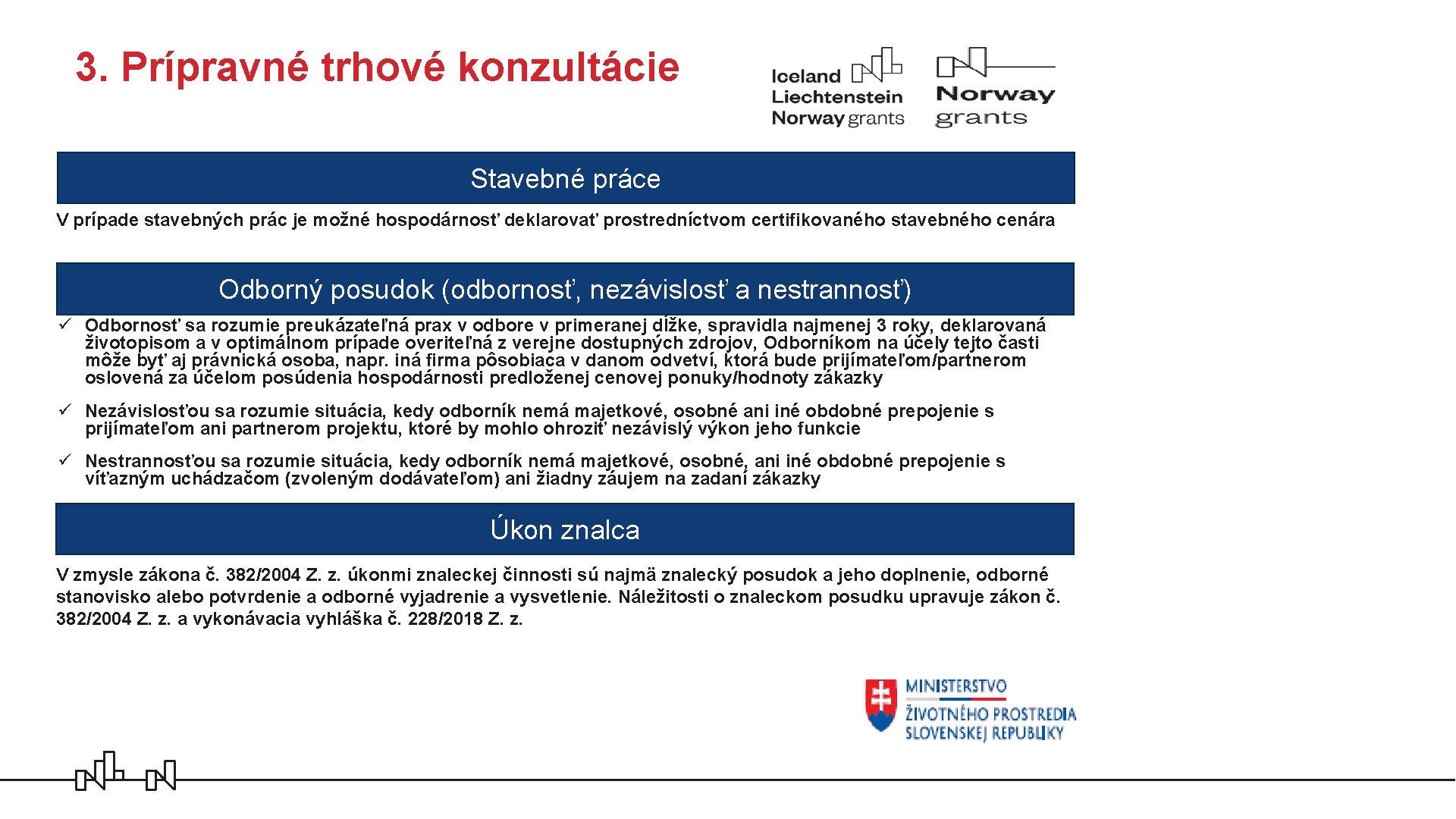 3. Prípravné trhové konzultácie

Iceland
Liechtenstein
Norway grants

Norway
grants

Stavebné práce

V prípade stavebných prác je možné hospodárnosť deklarovať prostredníctvom certifikovaného stavebného cenára

Odborný posudok (odbornosť, nezávislosť a nestrannosť)

✓ Odbornosť sa rozumie preukázateľná prax v odbore v primeranej dĺžke, spravidla najmenej 3 roky, deklarovaná životopisom a v optimálnom prípade overiteľná z verejne dostupných zdrojov, Odborníkom na účely tejto časti môže byť aj právnická osoba, napr. iná firma pôsobiaca v danom odvetví, ktorá bude prijímateľom/partnerom oslovená za účelom posúdenia hospodárnosti predloženej cenovej ponuky/hodnoty zákazky

✓ Nezávislosťou sa rozumie situácia, kedy odborník nemá majetkové, osobné ani iné obdobné prepojenie s prijímateľom ani partnerom projektu, ktoré by mohlo ohroziť nezávislý výkon jeho funkcie

✓ Nestrannosťou sa rozumie situácia, kedy odborník nemá majetkové, osobné, ani iné obdobné prepojenie s víťazným uchádzačom (zvoleným dodávateľom) ani žiadny záujem na zadaní zákazky

Úkon znalca

V zmysle zákona č. 382/2004 Z. z. úkonmi znaleckej činnosti sú najmä znalecký posudok a jeho doplnenie, odborné stanovisko alebo potvrdenie a odborné vyjadrenie a vysvetlenie. Náležitosti o znaleckom posudku upravuje zákon č. 382/2004 Z. z. a vykonávacia vyhláška č. 228/2018 Z. z.

MINISTERSTVO
ŽIVOTNÉHO PROSTREDIA
SLOVENSKEJ REPUBLIKY